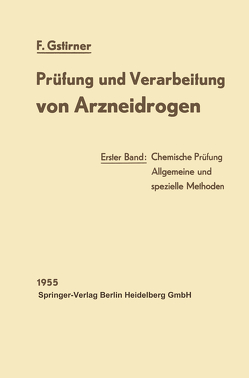 F. Gstirner

Prüfung und Verarbeitung von Arzneidrogen

Erster Band: Chemische Prüfung
Allgemeine und spezielle Methoden

1955
Springer-Verlag Berlin Heidelberg GmbH